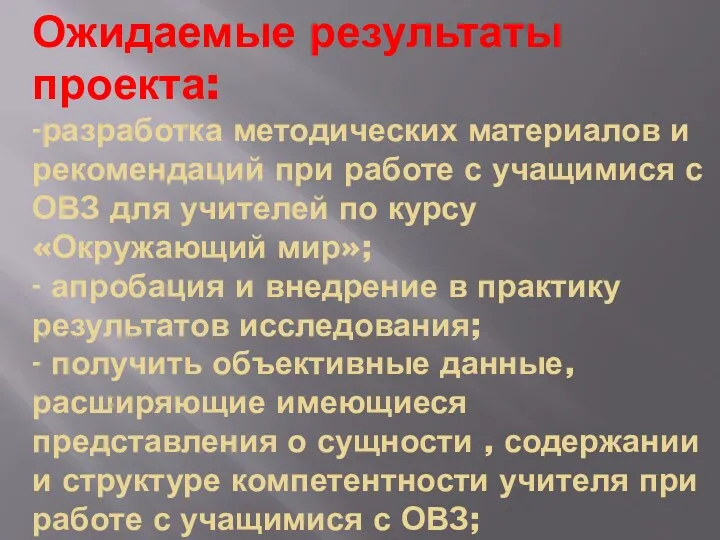 Ожидаемые результаты проекта:
-разработка методических материалов и рекомендаций при работе с учащимися с ОВЗ для учителей по курсу «Окружающий мир»;
- апробация и внедрение в практику результатов исследования;
- получить объективные данные, расширяющие имеющиеся представления о сущности , содержании и структуре компетентности учителя при работе с учащимися с ОВЗ;